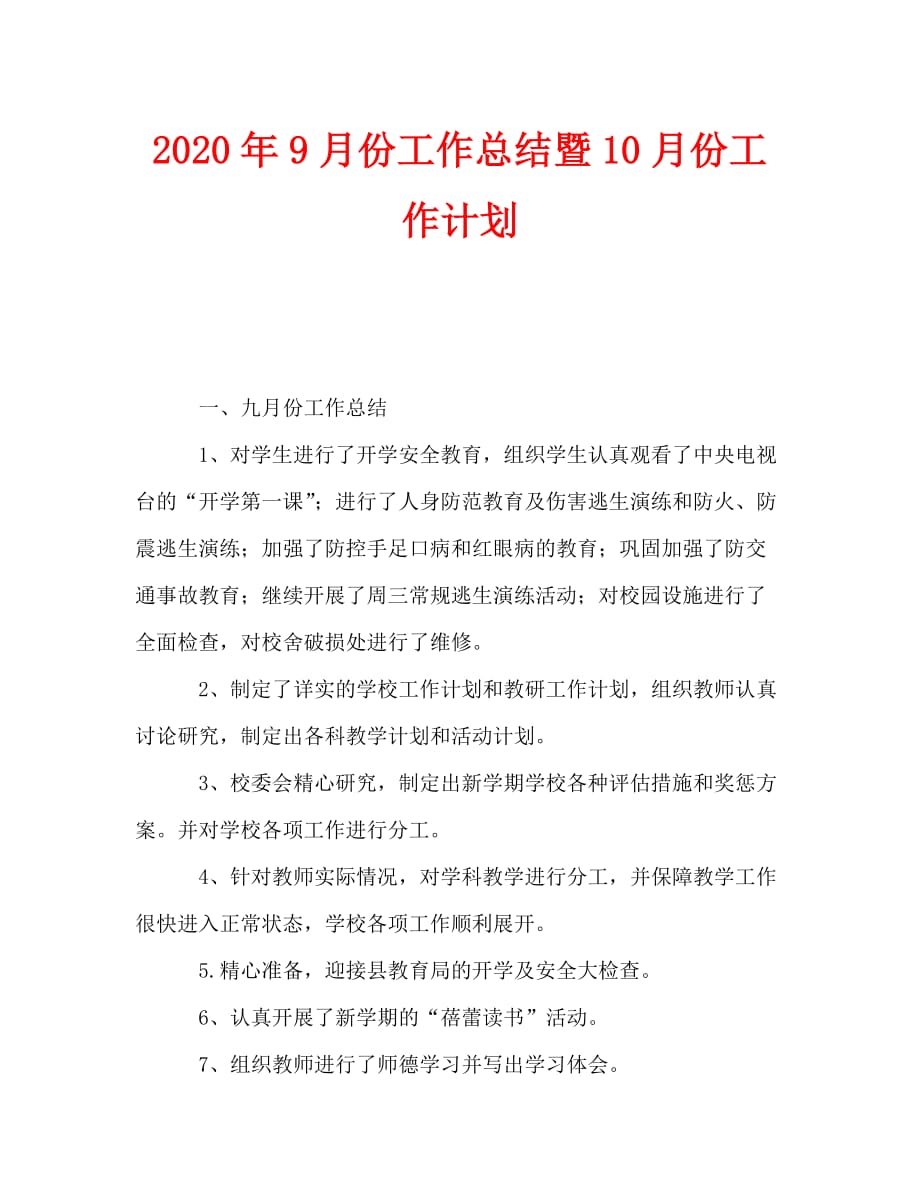 2020年9月份工作总结暨10月份工作计划

一、九月份工作总结

1、对学生进行了开学安全教育，组织学生认真观看了中央电视台的“开学第一课”；进行了人身防范教育及伤害逃生演练和防火、防震逃生演练；加强了防控手足口病和红眼病的教育；巩固加强了防交通事故教育；继续开展了周三常规逃生演练活动；对校园设施进行了全面检查，对校舍破损处进行了维修。

2、制定了详实的学校工作计划和教研工作计划，组织教师认真讨论研究，制定出各科教学计划和活动计划。

3、校委会精心研究，制定出新学期学校各种评估措施和奖惩方案。并对学校各项工作进行分工。

4、针对教师实际情况，对学科教学进行分工，并保障教学工作很快进入正常状态，学校各项工作顺利展开。

5.精心准备，迎接县教育局的开学及安全大检查。

6、认真开展了新学期的“蓓蕾读书”活动。

7、组织教师进行了师德学习并写出学习体会。